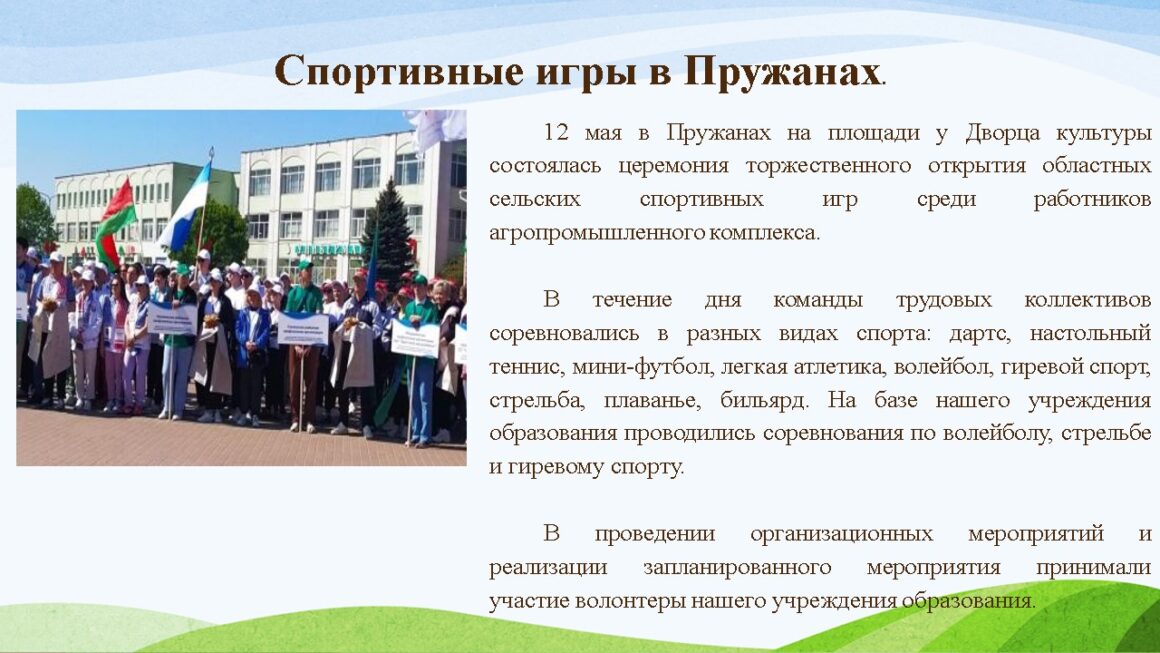 Спортивные игры в Пружанах.

12 мая в Пружанах на площади у Дворца культуры состоялась церемония торжественного открытия областных сельских спортивных игр среди работников агропромышленного комплекса.

В течение дня команды трудовых коллективов соревновались в разных видах спорта: дартс, настольный теннис, мини-футбол, легкая атлетика, волейбол, гиревой спорт, стрельба, плаванье, бильярд. На базе нашего учреждения образования проводились соревнования по волейболу, стрельбе и гиревому спорту.

В проведении организационных мероприятий и реализации запланированного мероприятия принимали участие волонтеры нашего учреждения образования.